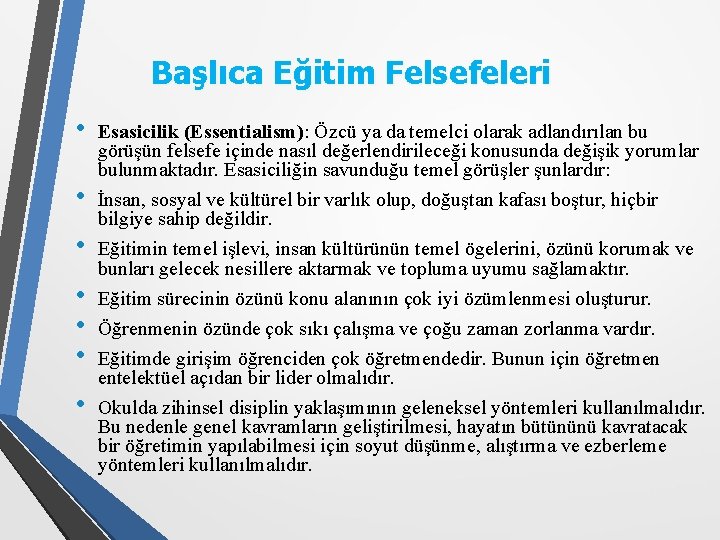 Başlıca Eğitim Felsefeleri

• Esasicilik (Essentialism): Özcü ya da temelci olarak adlandırılan bu görüşün felsefe içinde nasıl değerlendirileceği konusunda değişik yorumlar bulunmaktadır. Esasiciliğin savunduğu temel görüşler şunlardır:

• İnsan, sosyal ve kültürel bir varlık olup, doğuştan kafası boştur, hiçbir bilgiye sahip değildir.

• Eğitimin temel işlevi, insan kültürünün temel ögelerini, özünü korumak ve bunları gelecek nesillere aktarmak ve topluma uyumu sağlamaktır.

• Eğitim sürecinin özünü konu alanının çok iyi özümlenmesi oluşturur.

• Öğrenmenin özünde çok sıkı çalışma ve çoğu zaman zorlanma vardır.

• Eğitimde girişim öğrenciden çok öğretmendedir. Bunun için öğretmen entelektüel açıdan bir lider olmalıdır.

• Okulda zihinsel disiplin yaklaşımının geleneksel yöntemleri kullanılmalıdır. Bu nedenle genel kavramların geliştirilmesi, hayatın bütününü kavratacak bir öğretimin yapılabilmesi için soyut düşünme, alıştırma ve ezberleme yöntemleri kullanılmalıdır.